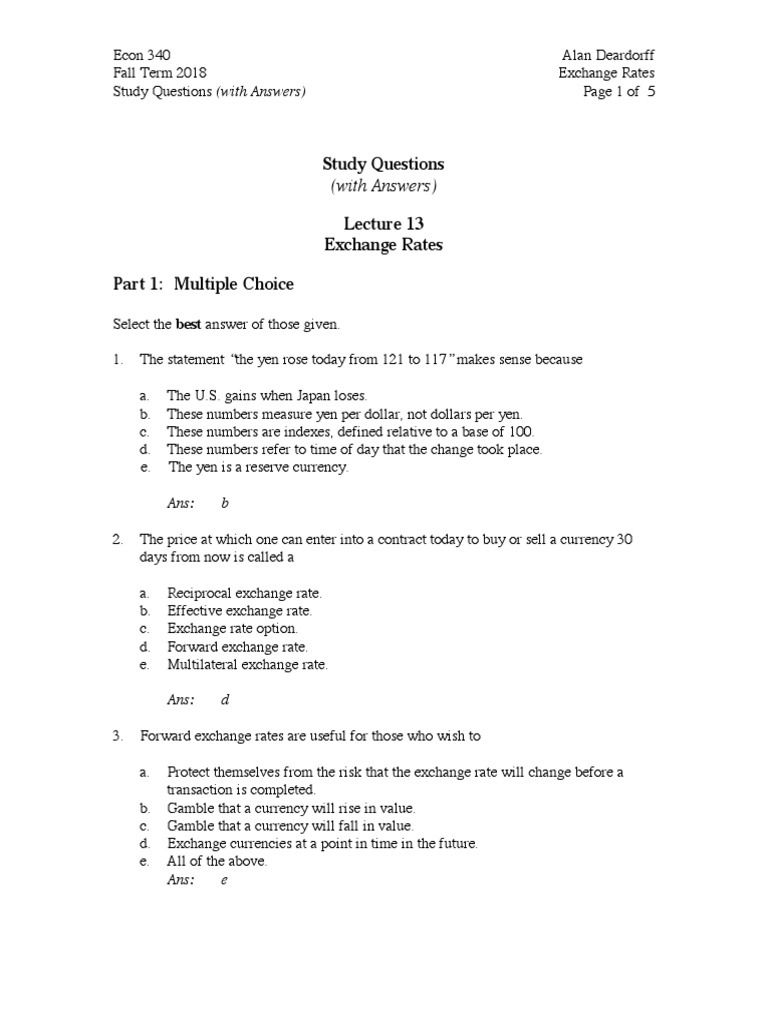 Econ 340
Fall Term 2018
Study Questions (with Answers)

Alan Deardorff
Exchange Rates
Page 1 of 5

Study Questions
(with Answers)

Lecture 13
Exchange Rates

Part 1: Multiple Choice

Select the best answer of those given.

1. The statement "the yen rose today from 121 to 117" makes sense because

a. The U.S. gains when Japan loses.
b. These numbers measure yen per dollar, not dollars per yen.
c. These numbers are indexes, defined relative to a base of 100.
d. These numbers refer to time of day that the change took place.
e. The yen is a reserve currency.

Ans: b

2. The price at which one can enter into a contract today to buy or sell a currency 30 days from now is called a

a. Reciprocal exchange rate.
b. Effective exchange rate.
c. Exchange rate option.
d. Forward exchange rate.
e. Multilateral exchange rate.

Ans: d

3. Forward exchange rates are useful for those who wish to

a. Protect themselves from the risk that the exchange rate will change before a transaction is completed.
b. Gamble that a currency will rise in value.
c. Gamble that a currency will fall in value.
d. Exchange currencies at a point in time in the future.
e. All of the above.
Ans: e